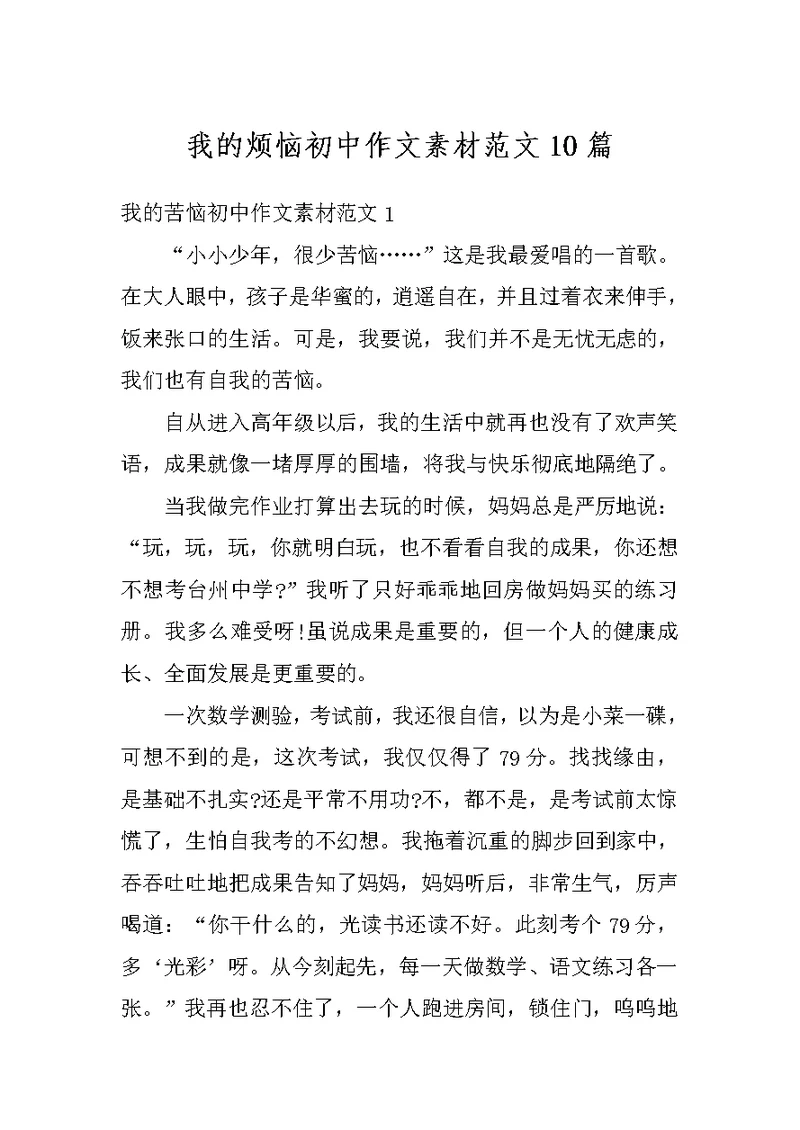 我的烦恼初中作文素材范文10篇

我的苦恼初中作文素材范文1

“小小少年，很少苦恼……”这是我最爱唱的一首歌。在大人眼中，孩子是华蜜的，逍遥自在，并且过着衣来伸手，饭来张口的生活。可是，我要说，我们并不是无忧无虑的，我们也有自我的苦恼。

自从进入高年级以后，我的生活中就再也没有了欢声笑语，成果就像一堵厚厚的围墙，将我与快乐彻底地隔绝了。

当我做完作业打算出去玩的时候，妈妈总是严厉地说：“玩，玩，玩，你就明白玩，也不看看自我的成果，你还想不想考台州中学?”我听了只好乖乖地回房做妈妈买的练习册。我多么难受呀!虽说成果是重要的，但一个人的健康成长、全面发展是更重要的。

一次数学测验，考试前，我还很自信，以为是小菜一碟，可想不到的是，这次考试，我仅仅得了79分。找找缘由，是基础不扎实?还是平常不用功?不，都不是，是考试前太惊慌了，生怕自我考的不幻想。我拖着沉重的脚步回到家中，吞吞吐吐地把成果告知了妈妈，妈妈听后，非常生气，厉声喝道：“你干什么的，光读书还读不好。此刻考个79分，多‘光彩’呀。从今刻起先，每一天做数学、语文练习各一张。”我再也忍不住了，一个人跑进房间，锁住门，呜呜地